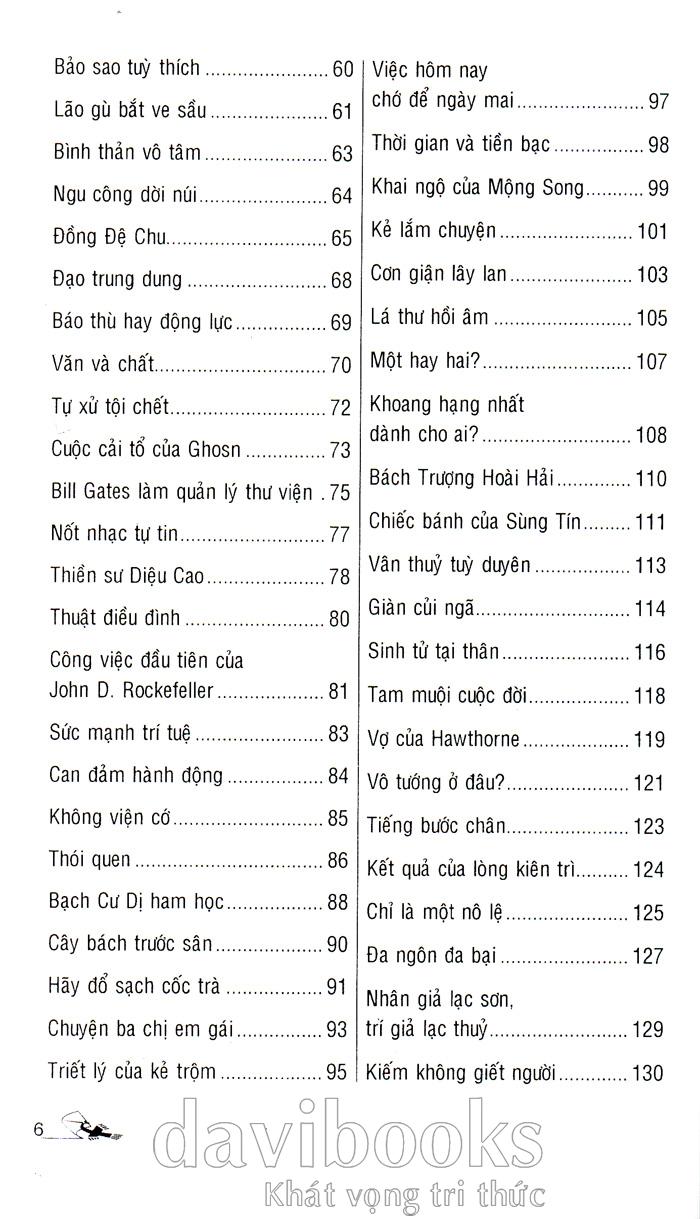 Bảo sao tuỳ thích ........................ 60
Lão gù bắt ve sầu ........................ 61
Bình thản vô tâm ........................ 63
Ngu công dời núi ........................ 64
Đồng Đệ Chu ........................ 65
Đạo trung dung ........................ 68
Báo thù hay động lực ........................ 69
Văn và chất ........................ 70
Tự xử tội chết ........................ 72
Cuộc cải tổ của Ghosn ........................ 73
Bill Gates làm quản lý thư viện . 75
Nốt nhạc tự tin ........................ 77
Thiền sư Diệu Cao ........................ 78
Thuật điều đình ........................ 80
Công việc đầu tiên của John D. Rockefeller ........................ 81
Sức mạnh trí tuệ ........................ 83
Can đảm hành động ........................ 84
Không viện cớ ........................ 85
Thói quen ........................ 86
Bạch Cư Dị ham học ........................ 88
Cây bách trước sân ........................ 90
Hãy đổ sạch cốc trà ........................ 91
Chuyện ba chị em gái ........................ 93
Triết lý của kẻ trộm ........................ 95

Việc hôm nay chớ để ngày mai ........................ 97
Thời gian và tiền bạc ........................ 98
Khai ngộ của Mộng Song ........................ 99
Kẻ lắm chuyện ........................ 101
Cơn giận lây lan ........................ 103
Lá thư hồi âm ........................ 105
Một hay hai? ........................ 107
Khoang hạng nhất dành cho ai? ........................ 108
Bách Trượng Hoài Hải ........................ 110
Chiếc bánh của Sùng Tín ........................ 111
Vân thuỷ tuỳ duyên ........................ 113
Giàn củi ngã ........................ 114
Sinh tử tại thân ........................ 116
Tam muội cuộc đời ........................ 118
Vợ của Hawthorne ........................ 119
Vô tướng ở đâu? ........................ 121
Tiếng bước chân ........................ 123
Kết quả của lòng kiên trì ........................ 124
Chỉ là một nô lệ ........................ 125
Đa ngôn đa bại ........................ 127
Nhân giả lạc sơn, trí giả lạc thuỷ ........................ 129
Kiếm không giết người ........................ 130

6

davibooks
Khát vọng tri thức